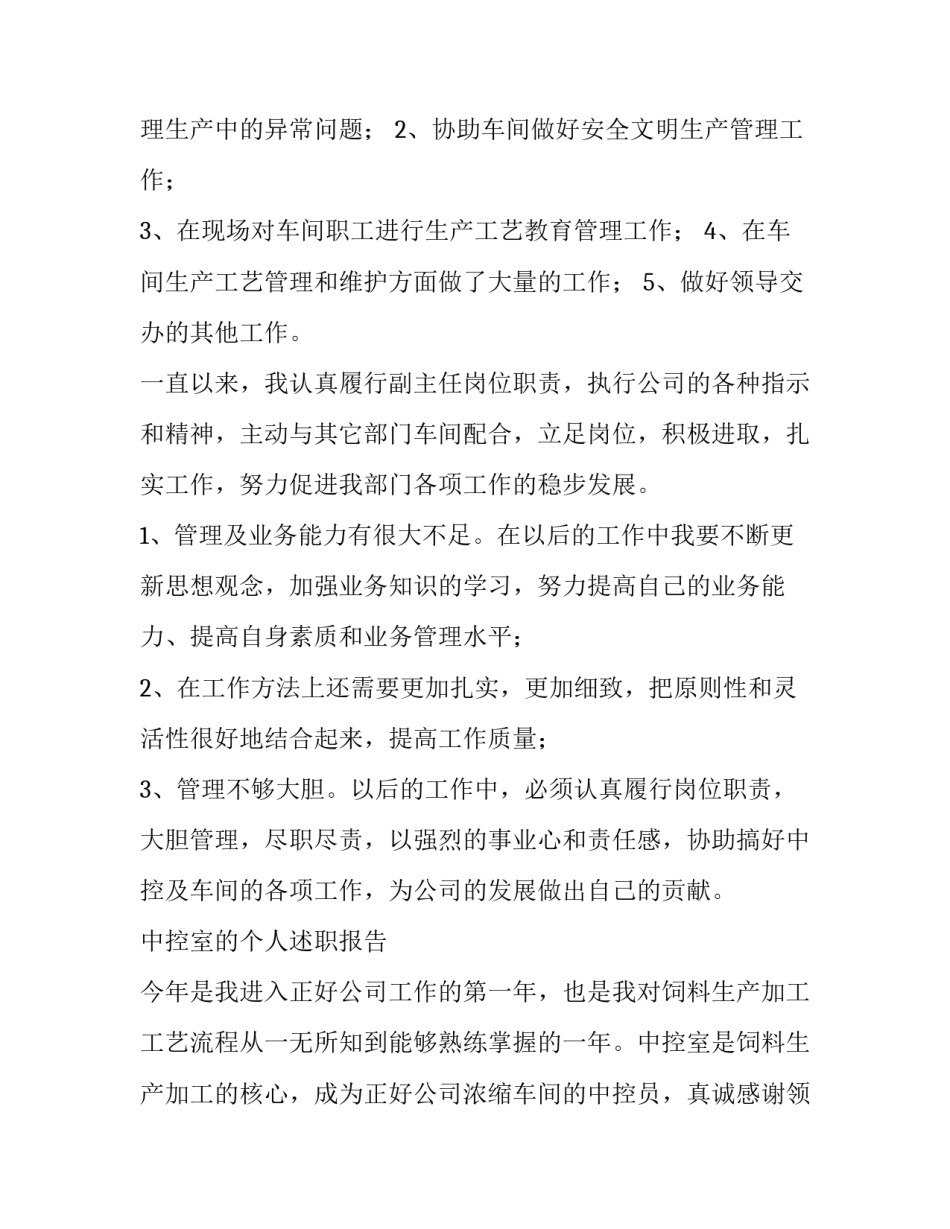 理生产中的异常问题； 2、协助车间做好安全文明生产管理工作；

3、在现场对车间职工进行生产工艺教育管理工作； 4、在车间生产工艺管理和维护方面做了大量的工作； 5、做好领导交办的其他工作。

一直以来，我认真履行副主任岗位职责，执行公司的各种指示和精神，主动与其它部门车间配合，立足岗位，积极进取，扎实工作，努力促进我部门各项工作的稳步发展。

1、管理及业务能力有很大不足。在以后的工作中我要不断更新思想观念，加强业务知识的学习，努力提高自己的业务能力、提高自身素质和业务管理水平；

2、在工作方法上还需要更加扎实，更加细致，把原则性和灵活性很好地结合起来，提高工作质量；

3、管理不够大胆。以后的工作中，必须认真履行岗位职责，大胆管理，尽职尽责，以强烈的事业心和责任感，协助搞好中控及车间的各项工作，为公司的发展做出自己的贡献。

中控室的个人述职报告

今年是我进入正好公司工作的第一年，也是我对饲料生产加工工艺流程从一无所知到能够熟练掌握的一年。中控室是饲料生产加工的核心，成为正好公司浓缩车间的中控员，真诚感谢领